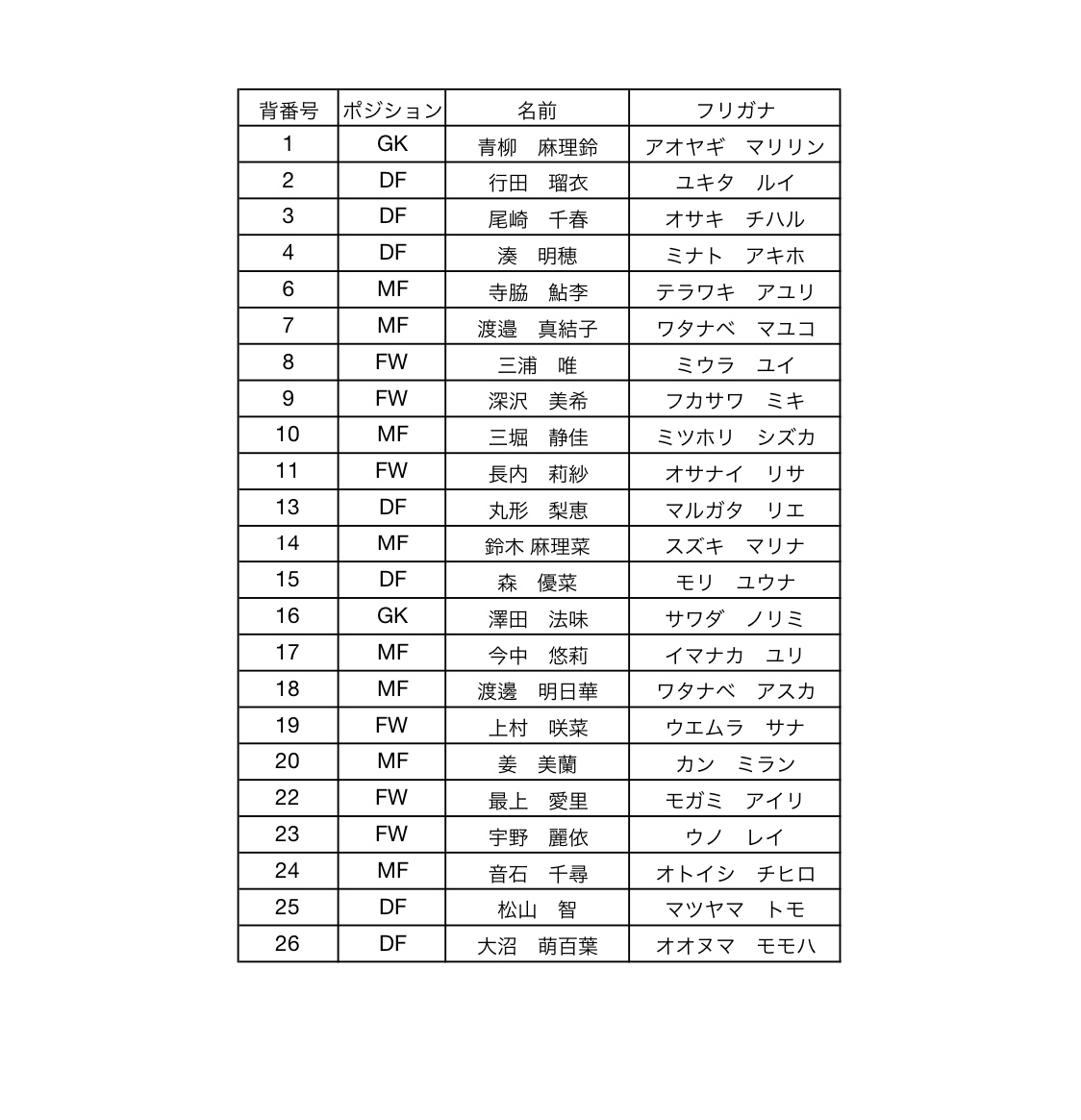 | 背番号 | ポジション | 名前 | フリガナ |
|---|---|---|---|
| 1 | GK | 青柳　麻理鈴 | アオヤギ　マリリン |
| 2 | DF | 行田　瑠衣 | ユキタ　ルイ |
| 3 | DF | 尾崎　千春 | オサキ　チハル |
| 4 | DF | 湊　明穂 | ミナト　アキホ |
| 6 | MF | 寺脇　鮎李 | テラワキ　アユリ |
| 7 | MF | 渡邉　真結子 | ワタナベ　マユコ |
| 8 | FW | 三浦　唯 | ミウラ　ユイ |
| 9 | FW | 深沢　美希 | フカサワ　ミキ |
| 10 | MF | 三堀　静佳 | ミツホリ　シズカ |
| 11 | FW | 長内　莉紗 | オサナイ　リサ |
| 13 | DF | 丸形　梨恵 | マルガタ　リエ |
| 14 | MF | 鈴木 麻理菜 | スズキ　マリナ |
| 15 | DF | 森　優菜 | モリ　ユウナ |
| 16 | GK | 澤田　法味 | サワダ　ノリミ |
| 17 | MF | 今中　悠莉 | イマナカ　ユリ |
| 18 | MF | 渡邊　明日華 | ワタナベ　アスカ |
| 19 | FW | 上村　咲菜 | ウエムラ　サナ |
| 20 | MF | 姜　美蘭 | カン　ミラン |
| 22 | FW | 最上　愛里 | モガミ　アイリ |
| 23 | FW | 宇野　麗依 | ウノ　レイ |
| 24 | MF | 音石　千尋 | オトイシ　チヒロ |
| 25 | DF | 松山　智 | マツヤマ　トモ |
| 26 | DF | 大沼　萌百葉 | オオヌマ　モモハ |